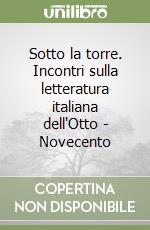 unilibro

Sotto la torre. Incontri sulla letteratura italiana dell'Otto - Novecento

COPERTINA NON DISPONIBILE